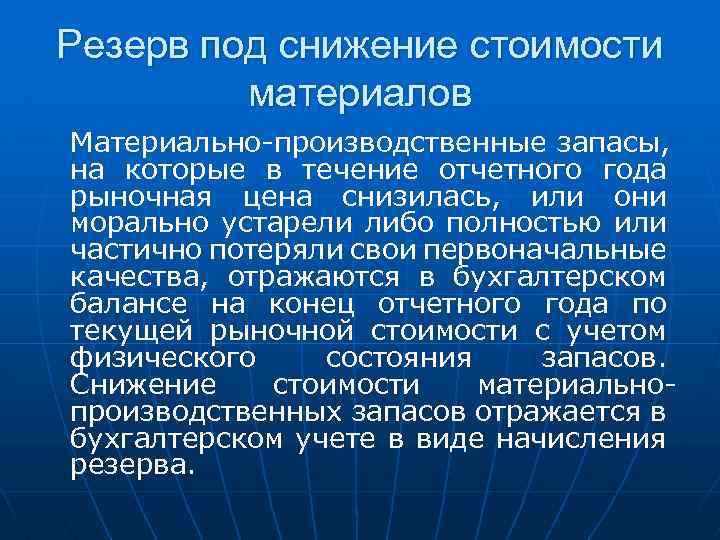 Резерв под снижение стоимости материалов

Материально-производственные запасы, на которые в течение отчетного года рыночная цена снизилась, или они морально устарели либо полностью или частично потеряли свои первоначальные качества, отражаются в бухгалтерском балансе на конец отчетного года по текущей рыночной стоимости с учетом физического состояния запасов. Снижение стоимости материально-производственных запасов отражается в бухгалтерском учете в виде начисления резерва.